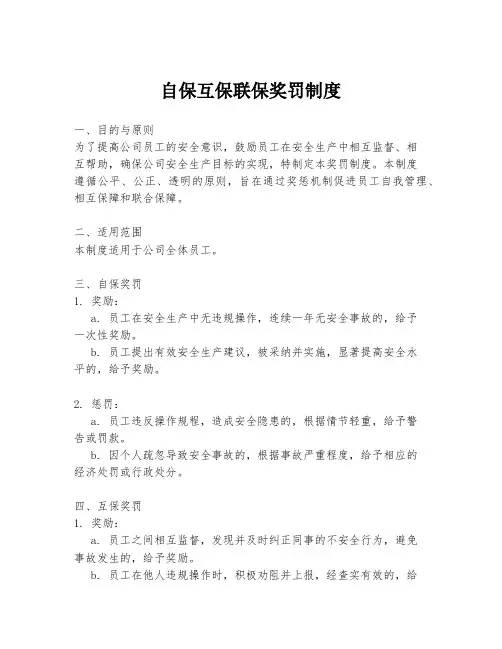 自保互保联保奖罚制度

一、目的与原则
为了提高公司员工的安全意识，鼓励员工在安全生产中相互监督、相互帮助，确保公司安全生产目标的实现，特制定本奖罚制度。本制度遵循公平、公正、透明的原则，旨在通过奖惩机制促进员工自我管理、相互保障和联合保障。

二、适用范围
本制度适用于公司全体员工。

三、自保奖罚
1. 奖励：
a. 员工在安全生产中无违规操作，连续一年无安全事故的，给予一次性奖励。
b. 员工提出有效安全生产建议，被采纳并实施，显著提高安全水平的，给予奖励。

2. 惩罚：
a. 员工违反操作规程，造成安全隐患的，根据情节轻重，给予警告或罚款。
b. 因个人疏忽导致安全事故的，根据事故严重程度，给予相应的经济处罚或行政处分。

四、互保奖罚
1. 奖励：
a. 员工之间相互监督，发现并及时纠正同事的不安全行为，避免事故发生的，给予奖励。
b. 员工在他人违规操作时，积极劝阻并上报，经查实有效的，给